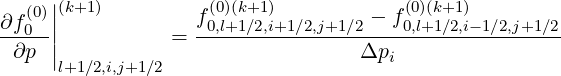 $\left.\frac{\partial f_0^{(0)}}{\partial p}\right|_{l+1/2,i,j+1/2}^{(k+1)} = \frac{f_{0,l+1/2,i+1/2,j+1/2}^{(0)(k+1)} - f_{0,l+1/2,i-1/2,j+1/2}^{(0)(k+1)}}{\Delta p_i}$